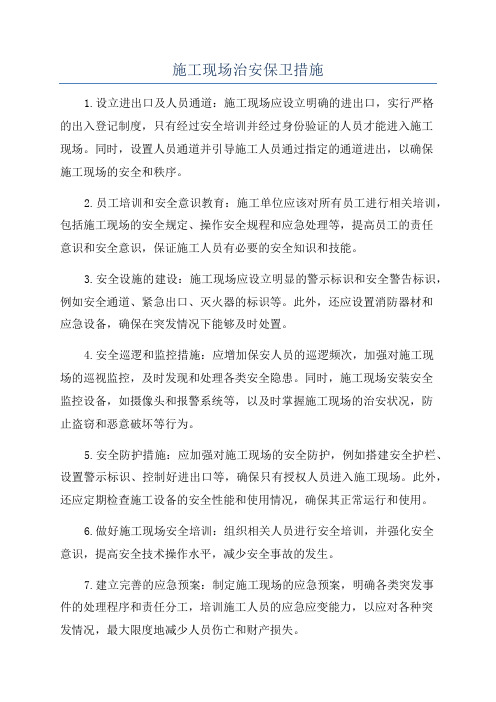 施工现场治安保卫措施

1.设立进出口及人员通道：施工现场应设立明确的进出口，实行严格的出入登记制度，只有经过安全培训并经过身份验证的人员才能进入施工现场。同时，设置人员通道并引导施工人员通过指定的通道进出，以确保施工现场的安全和秩序。

2.员工培训和安全意识教育：施工单位应该对所有员工进行相关培训，包括施工现场的安全规定、操作安全规程和应急处理等，提高员工的责任意识和安全意识，保证施工人员有必要的安全知识和技能。

3.安全设施的建设：施工现场应设立明显的警示标识和安全警告标识，例如安全通道、紧急出口、灭火器的标识等。此外，还应设置消防器材和应急设备，确保在突发情况下能够及时处置。

4.安全巡逻和监控措施：应增加保安人员的巡逻频次，加强对施工现场的巡视监控，及时发现和处理各类安全隐患。同时，施工现场安装安全监控设备，如摄像头和报警系统等，以及时掌握施工现场的治安状况，防止盗窃和恶意破坏等行为。

5.安全防护措施：应加强对施工现场的安全防护，例如搭建安全护栏、设置警示标识、控制好进出口等，确保只有授权人员进入施工现场。此外，还应定期检查施工设备的安全性能和使用情况，确保其正常运行和使用。

6.做好施工现场安全培训：组织相关人员进行安全培训，并强化安全意识，提高安全技术操作水平，减少安全事故的发生。

7.建立完善的应急预案：制定施工现场的应急预案，明确各类突发事件的处理程序和责任分工，培训施工人员的应急应变能力，以应对各种突发情况，最大限度地减少人员伤亡和财产损失。